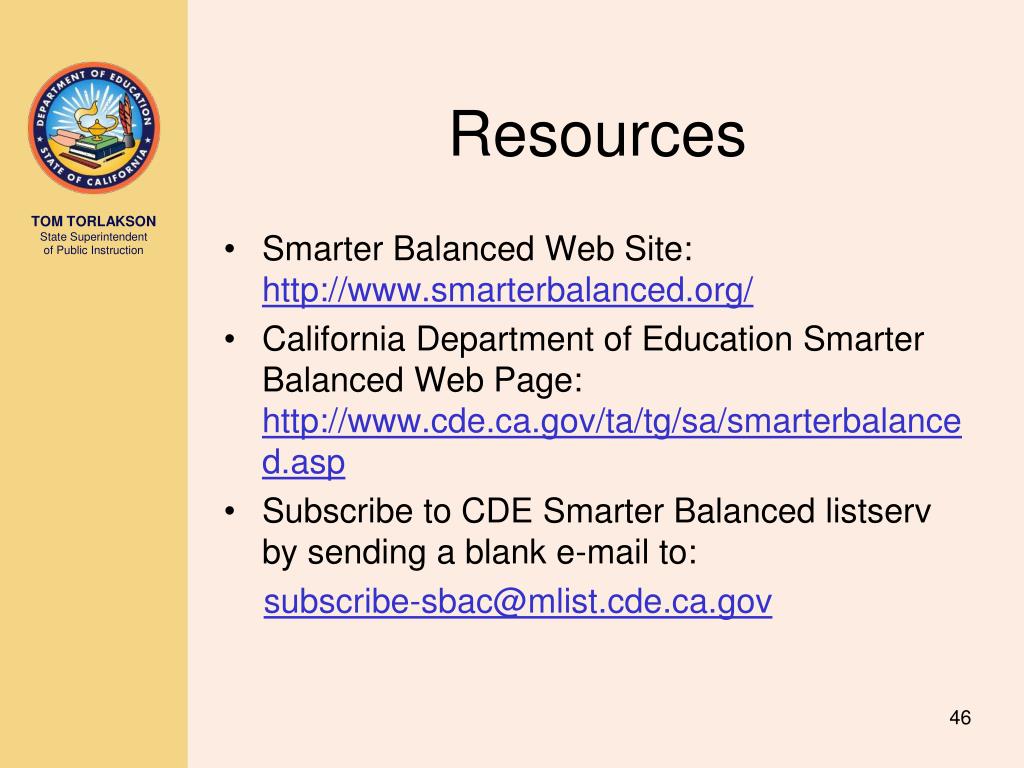 DEPARTMENT OF EDUCATION
STATE OF CALIFORNIA

TOM TORLAKSON
State Superintendent of Public Instruction

Resources

• Smarter Balanced Web Site: http://www.smarterbalanced.org/
• California Department of Education Smarter Balanced Web Page: http://www.cde.ca.gov/ta/tg/sa/smarterbalanced.asp
• Subscribe to CDE Smarter Balanced listserv by sending a blank e-mail to:
subscribe-sbac@mlist.cde.ca.gov

46